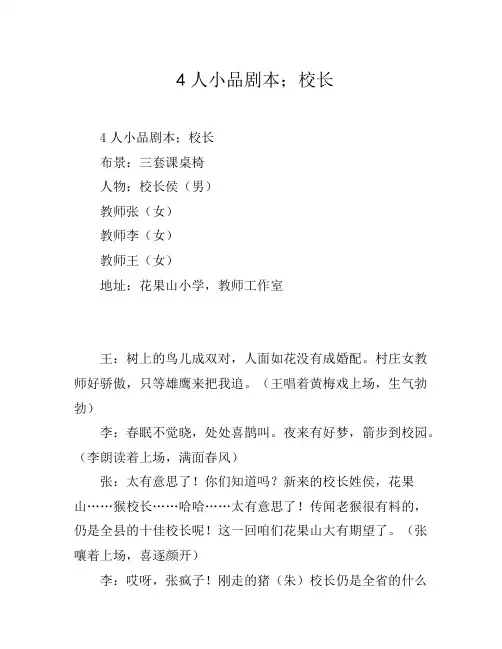 4 人小品剧本；校长

4 人小品剧本：校长

布景：三套课桌椅

人物：校长侯（男）

教师张（女）

教师李（女）

教师王（女）

地址：花果山小学，教师工作室

王：树上的鸟儿成双对，人面如花没有成婚配。村庄女教师好骄傲，只等雄鹰来把我追。（王唱着黄梅戏上场，生气勃勃）

李：春眠不觉晓，处处喜鹊叫。夜来有好梦，箭步到校园。（李朗读着上场，满面春风）

张：太有意思了！你们知道吗？新来的校长姓侯，花果山……猴校长……哈哈……太有意思了！传闻老猴很有料的，仍是全县的十佳校长呢！这一回咱们花果山大有期望了。（张嚷着上场，喜逐颜开）

李：哎呀，张疯子！刚走的猪（朱）校长仍是全省的什么